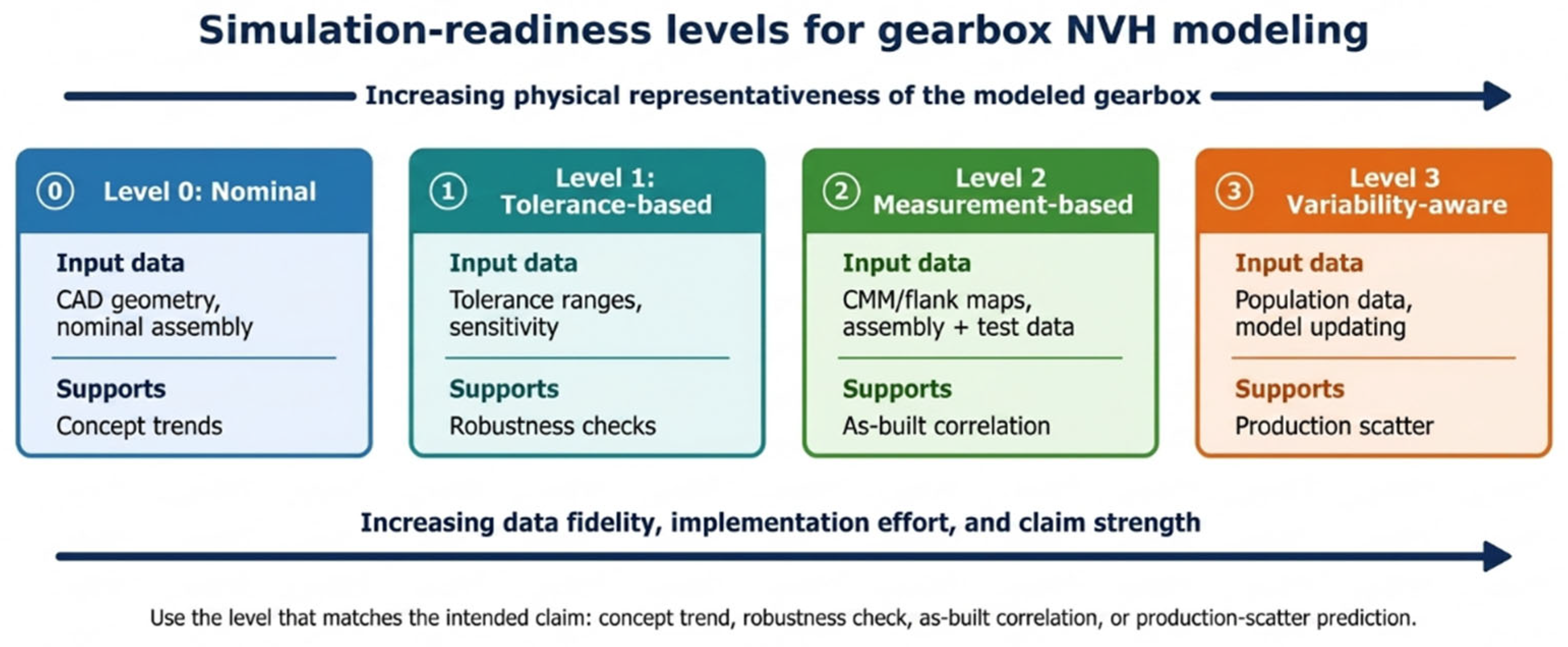 Simulation-readiness levels for gearbox NVH modeling

Increasing physical representativeness of the modeled gearbox

0 Level 0: Nominal

Input data
CAD geometry, nominal assembly

Supports
Concept trends

1 Level 1: Tolerance-based

Input data
Tolerance ranges, sensitivity

Supports
Robustness checks

2 Level 2 Measurement-based

Input data
CMM/flank maps, assembly + test data

Supports
As-built correlation

3 Level 3 Variability-aware

Input data
Population data, model updating

Supports
Production scatter

Increasing data fidelity, implementation effort, and claim strength

Use the level that matches the intended claim: concept trend, robustness check, as-built correlation, or production-scatter prediction.